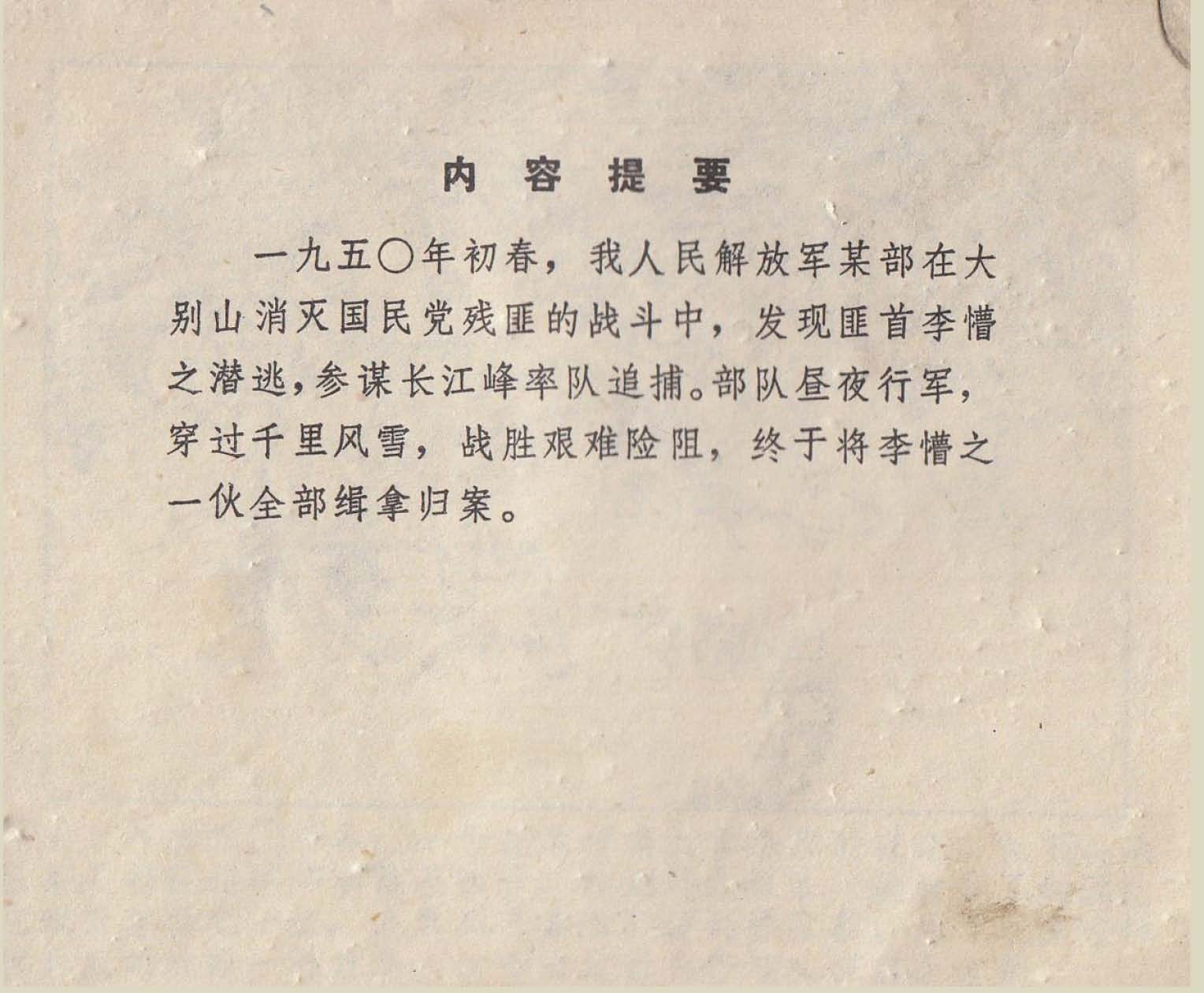 内容提要

一九五〇年初春，我人民解放军某部在大别山消灭国民党残匪的战斗中，发现匪首李懵之潜逃，参谋长江峰率队追捕。部队昼夜行军，穿过千里风雪，战胜艰难险阻，终于将李懵之一伙全部缉拿归案。